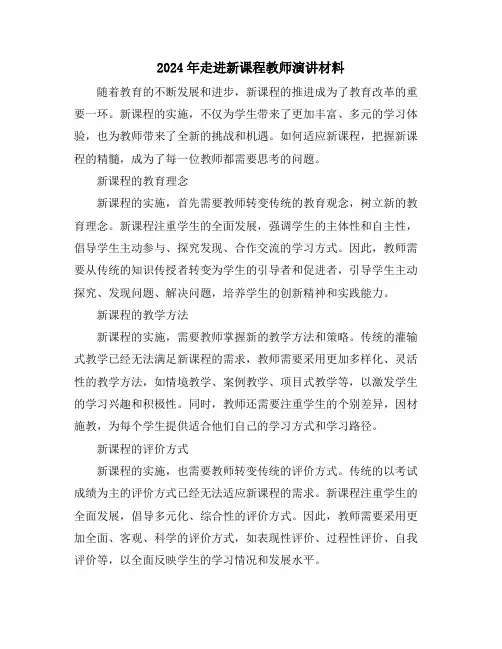 2024年走进新课程教师演讲材料

随着教育的不断发展和进步，新课程的推进成为了教育改革的重要一环。新课程的实施，不仅为学生带来了更加丰富、多元的学习体验，也为教师带来了全新的挑战和机遇。如何适应新课程，把握新课程的精髓，成为了每一位教师都需要思考的问题。

新课程的教育理念

新课程的实施，首先需要教师转变传统的教育观念，树立新的教育理念。新课程注重学生的全面发展，强调学生的主体性和自主性，倡导学生主动参与、探究发现、合作交流的学习方式。因此，教师需要从传统的知识传授者转变为学生的引导者和促进者，引导学生主动探究、发现问题、解决问题，培养学生的创新精神和实践能力。

新课程的教学方法

新课程的实施，需要教师掌握新的教学方法和策略。传统的灌输式教学已经无法满足新课程的需求，教师需要采用更加多样化、灵活性的教学方法，如情境教学、案例教学、项目式教学等，以激发学生的学习兴趣和积极性。同时，教师还需要注重学生的个别差异，因材施教，为每个学生提供适合他们自己的学习方式和学习路径。

新课程的评价方式

新课程的实施，也需要教师转变传统的评价方式。传统的以考试成绩为主的评价方式已经无法适应新课程的需求。新课程注重学生的全面发展，倡导多元化、综合性的评价方式。因此，教师需要采用更加全面、客观、科学的评价方式，如表现性评价、过程性评价、自我评价等，以全面反映学生的学习情况和发展水平。